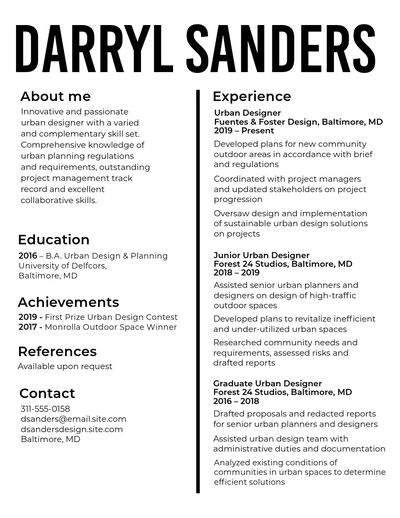 DARRYL SANDERS

About me
Innovative and passionate urban designer with a varied and complementary skill set. Comprehensive knowledge of urban planning regulations and requirements, outstanding project management track record and excellent collaborative skills.

Education
2016 – B.A. Urban Design & Planning
University of Delfcors,
Baltimore, MD

Achievements
2019 - First Prize Urban Design Contest
2017 - Monrolla Outdoor Space Winner

References
Available upon request

Contact
311-555-0158
dsanders@email.site.com
dsandersdesign.site.com
Baltimore, MD

Experience
Urban Designer
Fuentes & Foster Design, Baltimore, MD
2019 – Present
Developed plans for new community outdoor areas in accordance with brief and regulations
Coordinated with project managers and updated stakeholders on project progression
Oversaw design and implementation of sustainable urban design solutions on projects

Junior Urban Designer
Forest 24 Studios, Baltimore, MD
2018 – 2019
Assisted senior urban planners and designers on design of high-traffic outdoor spaces
Developed plans to revitalize inefficient and under-utilized urban spaces
Researched community needs and requirements, assessed risks and drafted reports

Graduate Urban Designer
Forest 24 Studios, Baltimore, MD
2016 – 2018
Drafted proposals and redacted reports for senior urban planners and designers
Assisted urban design team with administrative duties and documentation
Analyzed existing conditions of communities in urban spaces to determine efficient solutions